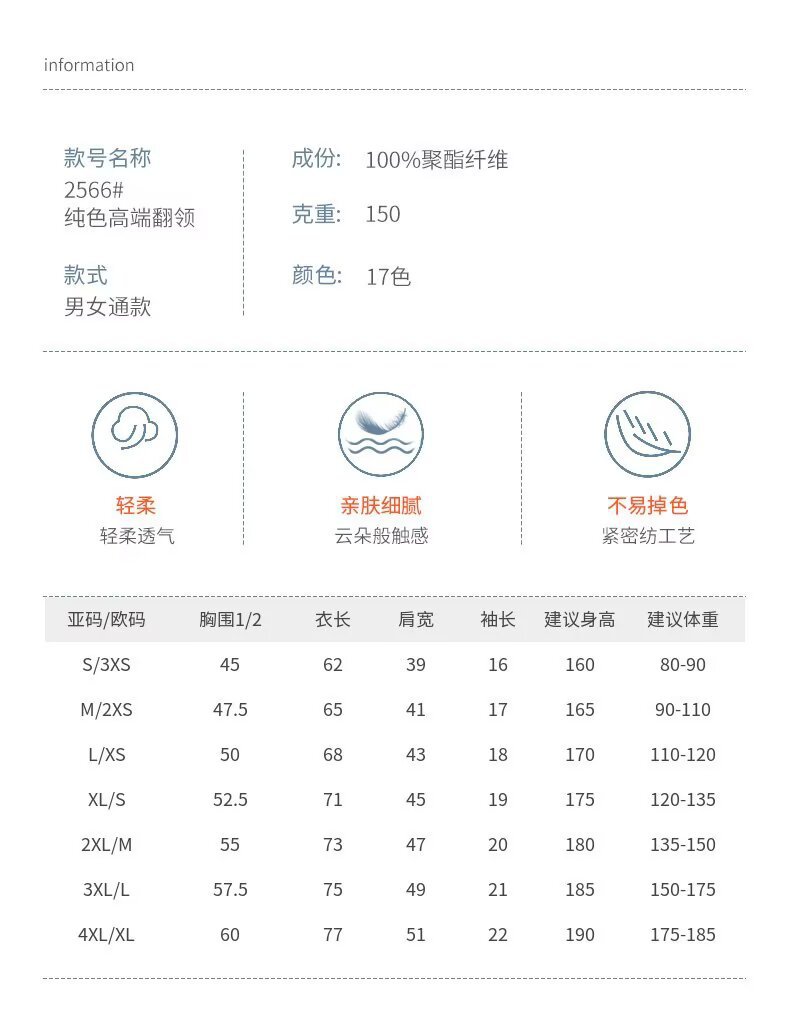 information

款号名称
2566#
纯色高端翻领

款式
男女通款

成份: 100%聚酯纤维

克重: 150

颜色: 17色

轻柔
轻柔透气

亲肤细腻
云朵般触感

不易掉色
紧密纺工艺

| 亚码/欧码 | 胸围1/2 | 衣长 | 肩宽 | 袖长 | 建议身高 | 建议体重 |
|---|---|---|---|---|---|---|
| S/3XS | 45 | 62 | 39 | 16 | 160 | 80-90 |
| M/2XS | 47.5 | 65 | 41 | 17 | 165 | 90-110 |
| L/XS | 50 | 68 | 43 | 18 | 170 | 110-120 |
| XL/S | 52.5 | 71 | 45 | 19 | 175 | 120-135 |
| 2XL/M | 55 | 73 | 47 | 20 | 180 | 135-150 |
| 3XL/L | 57.5 | 75 | 49 | 21 | 185 | 150-175 |
| 4XL/XL | 60 | 77 | 51 | 22 | 190 | 175-185 |